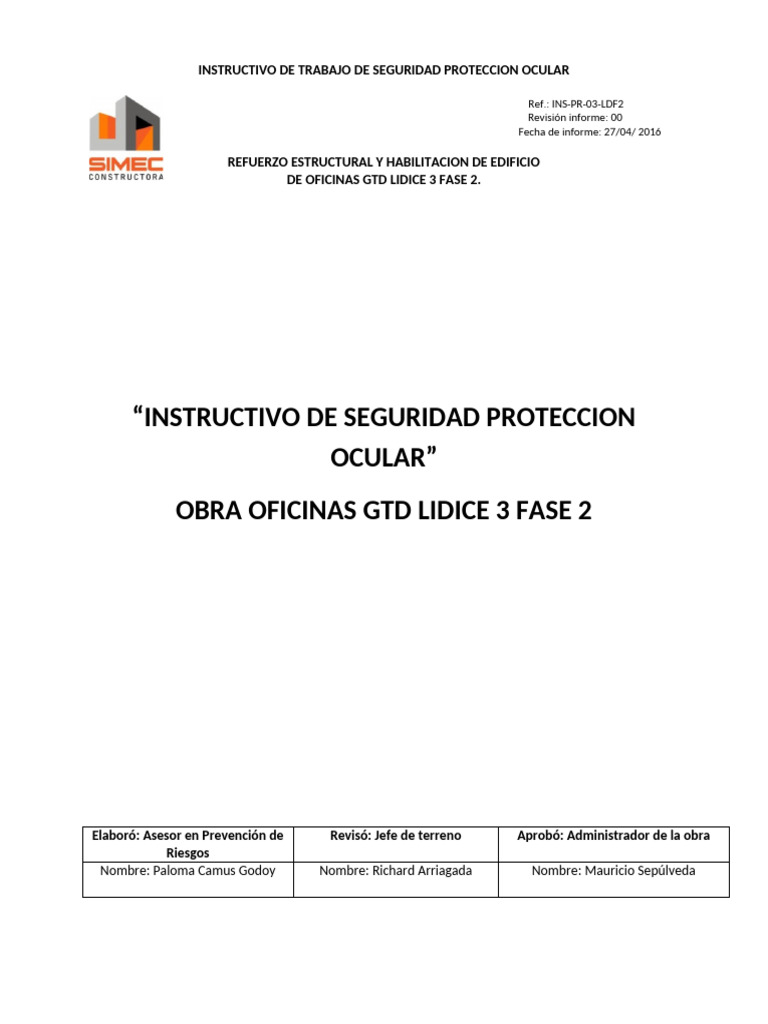 INSTRUCTIVO DE TRABAJO DE SEGURIDAD PROTECCION OCULAR

SIMEC
CONSTRUCTORA

Ref.: INS-PR-03-LDF2
Revisión informe: 00
Fecha de informe: 27/04/ 2016

REFUERZO ESTRUCTURAL Y HABILITACION DE EDIFICIO DE OFICINAS GTD LIDICE 3 FASE 2.

“INSTRUCTIVO DE SEGURIDAD PROTECCION OCULAR”

OBRA OFICINAS GTD LIDICE 3 FASE 2

| Elaboró: Asesor en Prevención de Riesgos | Revisó: Jefe de terreno | Aprobó: Administrador de la obra |
|---|---|---|
| Nombre: Paloma Camus Godoy | Nombre: Richard Arriagada | Nombre: Mauricio Sepúlveda |